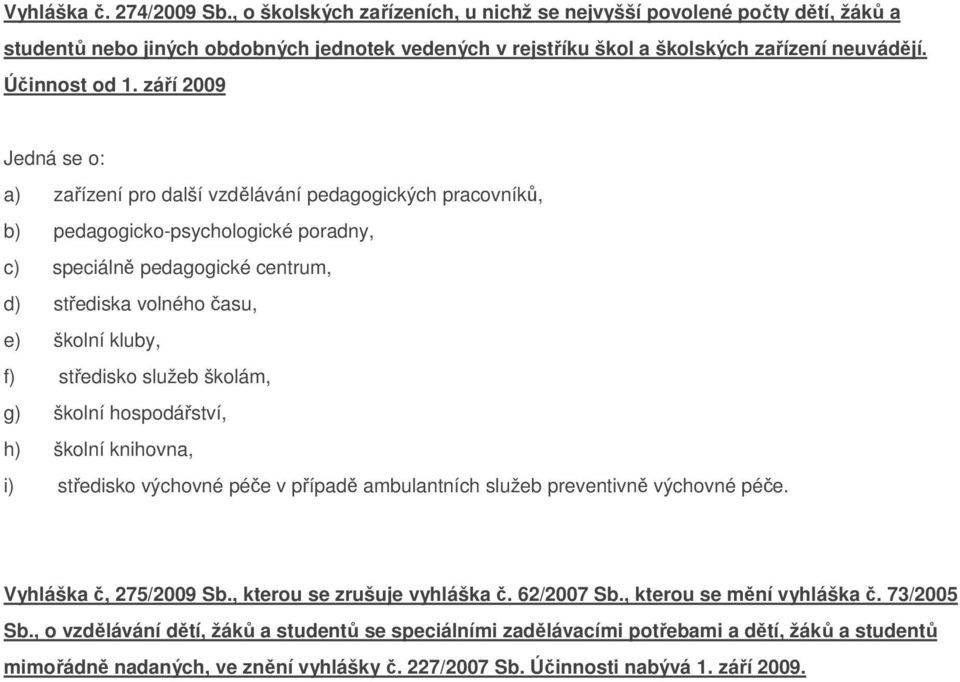 Vyhláška č. 274/2009 Sb., o školských zařízeních, u nichž se nejvyšší povolené počty dětí, žáků a studentů nebo jiných obdobných jednotek vedených v rejstříku škol a školských zařízení neuvádějí. Účinnost od 1. září 2009

Jedná se o:

a) zařízení pro další vzdělávání pedagogických pracovníků,

b) pedagogicko-psychologické poradny,

c) speciálně pedagogické centrum,

d) střediska volného času,

e) školní kluby,

f) středisko služeb školám,

g) školní hospodářství,

h) školní knihovna,

i) středisko výchovné péče v případě ambulantních služeb preventivně výchovné péče.

Vyhláška č, 275/2009 Sb., kterou se zrušuje vyhláška č. 62/2007 Sb., kterou se mění vyhláška č. 73/2005 Sb., o vzdělávání dětí, žáků a studentů se speciálními zadělávacími potřebami a dětí, žáků a studentů mimořádně nadaných, ve znění vyhlášky č. 227/2007 Sb. Účinnosti nabývá 1. září 2009.